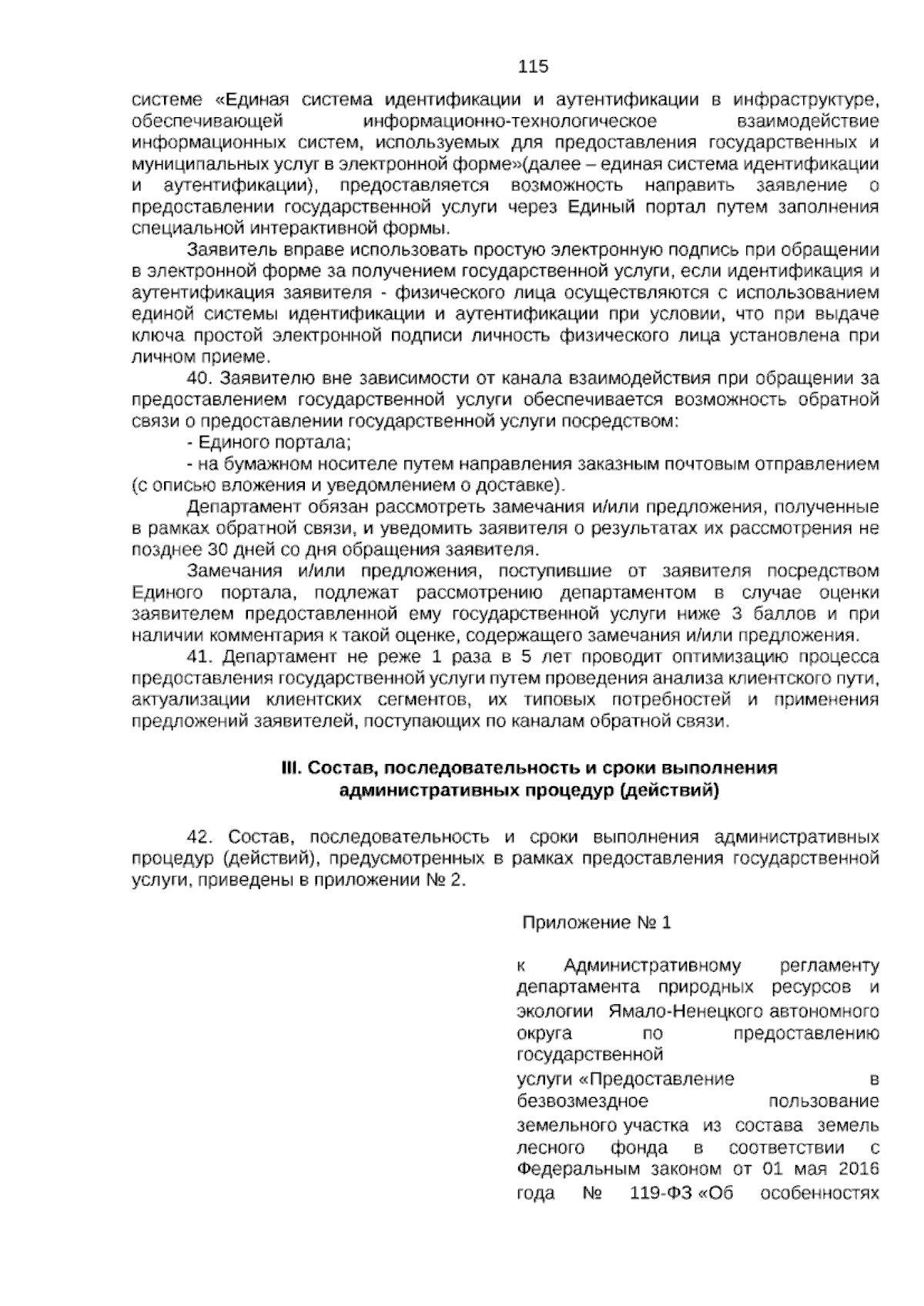 115

системе «Единая система идентификации и аутентификации в инфраструктуре, обеспечивающей информационно-технологическое взаимодействие информационных систем, используемых для предоставления государственных и муниципальных услуг в электронной форме»(далее – единая система идентификации и аутентификации), предоставляется возможность направить заявление о предоставлении государственной услуги через Единый портал путем заполнения специальной интерактивной формы.

Заявитель вправе использовать простую электронную подпись при обращении в электронной форме за получением государственной услуги, если идентификация и аутентификация заявителя - физического лица осуществляются с использованием единой системы идентификации и аутентификации при условии, что при выдаче ключа простой электронной подписи личность физического лица установлена при личном приеме.

40. Заявителю вне зависимости от канала взаимодействия при обращении за предоставлением государственной услуги обеспечивается возможность обратной связи о предоставлении государственной услуги посредством:

- Единого портала;

- на бумажном носителе путем направления заказным почтовым отправлением (с описью вложения и уведомлением о доставке).

Департамент обязан рассмотреть замечания и/или предложения, полученные в рамках обратной связи, и уведомить заявителя о результатах их рассмотрения не позднее 30 дней со дня обращения заявителя.

Замечания и/или предложения, поступившие от заявителя посредством Единого портала, подлежат рассмотрению департаментом в случае оценки заявителем предоставленной ему государственной услуги ниже 3 баллов и при наличии комментария к такой оценке, содержащего замечания и/или предложения.

41. Департамент не реже 1 раза в 5 лет проводит оптимизацию процесса предоставления государственной услуги путем проведения анализа клиентского пути, актуализации клиентских сегментов, их типовых потребностей и применения предложений заявителей, поступающих по каналам обратной связи.

III. Состав, последовательность и сроки выполнения
административных процедур (действий)

42. Состав, последовательность и сроки выполнения административных процедур (действий), предусмотренных в рамках предоставления государственной услуги, приведены в приложении № 2.

Приложение № 1

к Административному регламенту департамента природных ресурсов и экологии Ямало-Ненецкого автономного округа по предоставлению государственной услуги «Предоставление в безвозмездное пользование земельного участка из состава земель лесного фонда в соответствии с Федеральным законом от 01 мая 2016 года № 119-ФЗ «Об особенностях